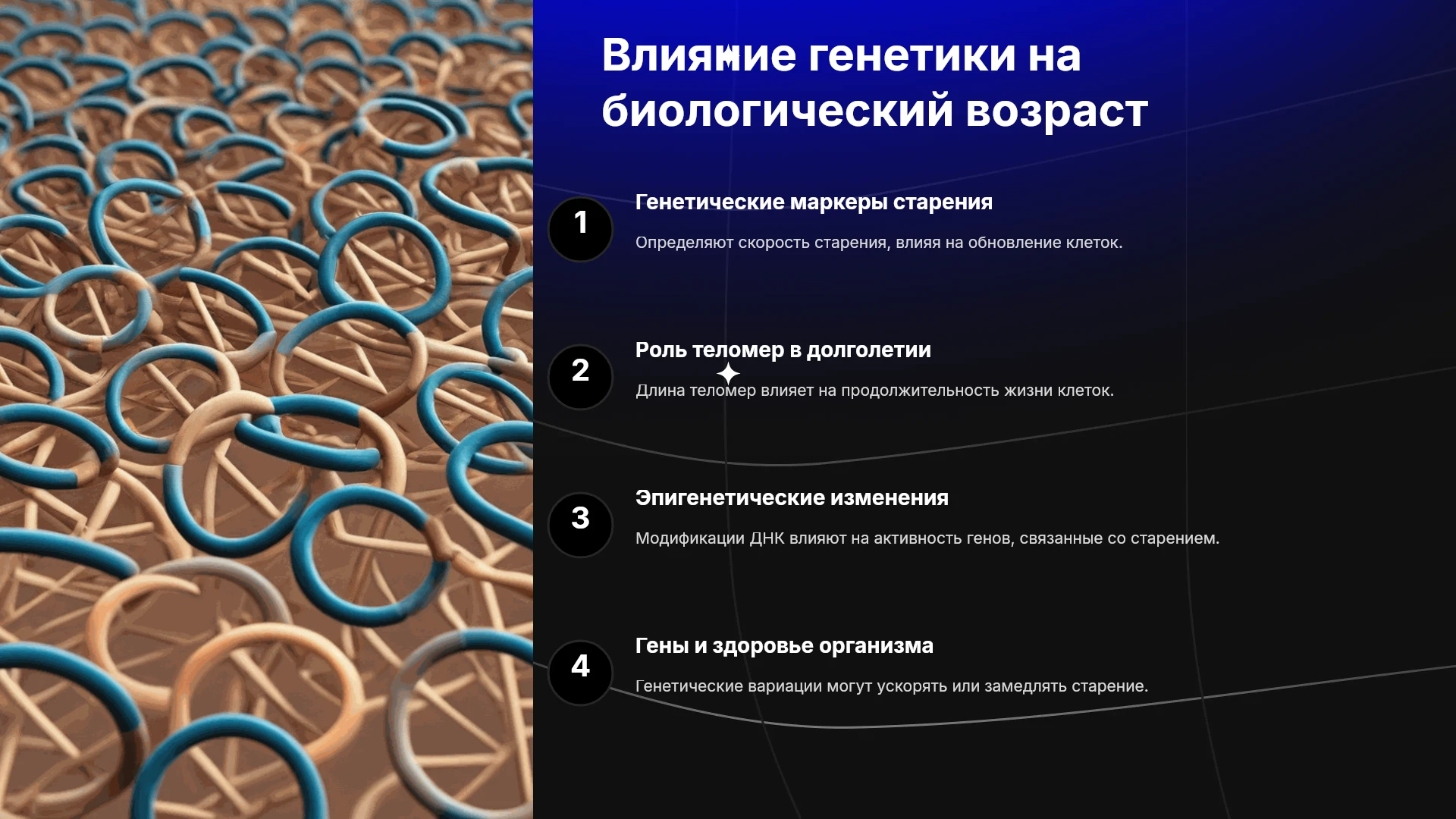 Влияние генетики на биологический возраст

1
Генетические маркеры старения
Определяют скорость старения, влияя на обновление клеток.

2
Роль теломер в долголетии
Длина теломер влияет на продолжительность жизни клеток.

3
Эпигенетические изменения
Модификации ДНК влияют на активность генов, связанные со старением.

4
Гены и здоровье организма
Генетические вариации могут ускорять или замедлять старение.